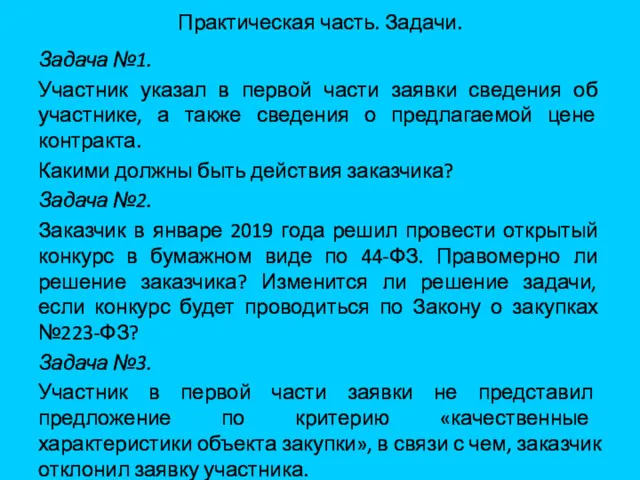 Практическая часть. Задачи.

Задача №1.

Участник указал в первой части заявки сведения об участнике, а также сведения о предлагаемой цене контракта.

Какими должны быть действия заказчика?

Задача №2.

Заказчик в январе 2019 года решил провести открытый конкурс в бумажном виде по 44-ФЗ. Правомерно ли решение заказчика? Изменится ли решение задачи, если конкурс будет проводиться по Закону о закупках №223-ФЗ?

Задача №3.

Участник в первой части заявки не представил предложение по критерию «качественные характеристики объекта закупки», в связи с чем, заказчик отклонил заявку участника.